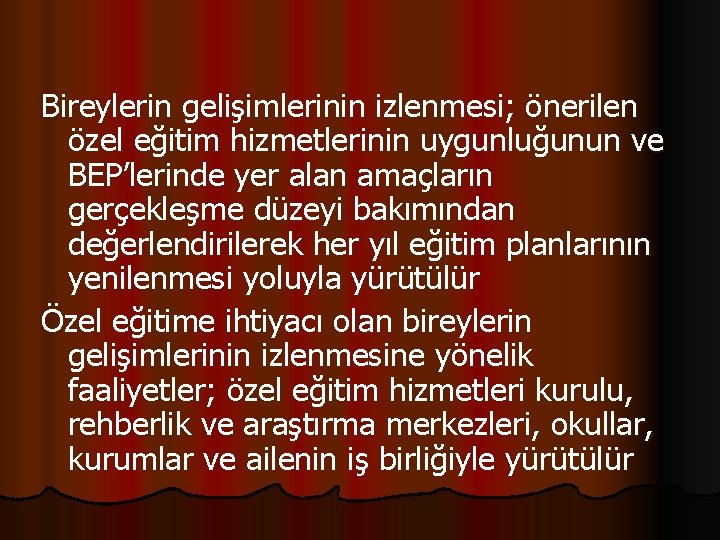 Bireylerin gelişimlerinin izlenmesi; önerilen özel eğitim hizmetlerinin uygunluğunun ve BEP'lerinde yer alan amaçların gerçekleşme düzeyi bakımından değerlendirilerek her yıl eğitim planlarının yenilenmesi yoluyla yürütülür

Özel eğitime ihtiyacı olan bireylerin gelişimlerinin izlenmesine yönelik faaliyetler; özel eğitim hizmetleri kurulu, rehberlik ve araştırma merkezleri, okullar, kurumlar ve ailenin iş birliğiyle yürütülür